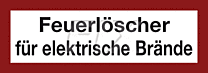 Feuerlöscher
für elektrische Brände